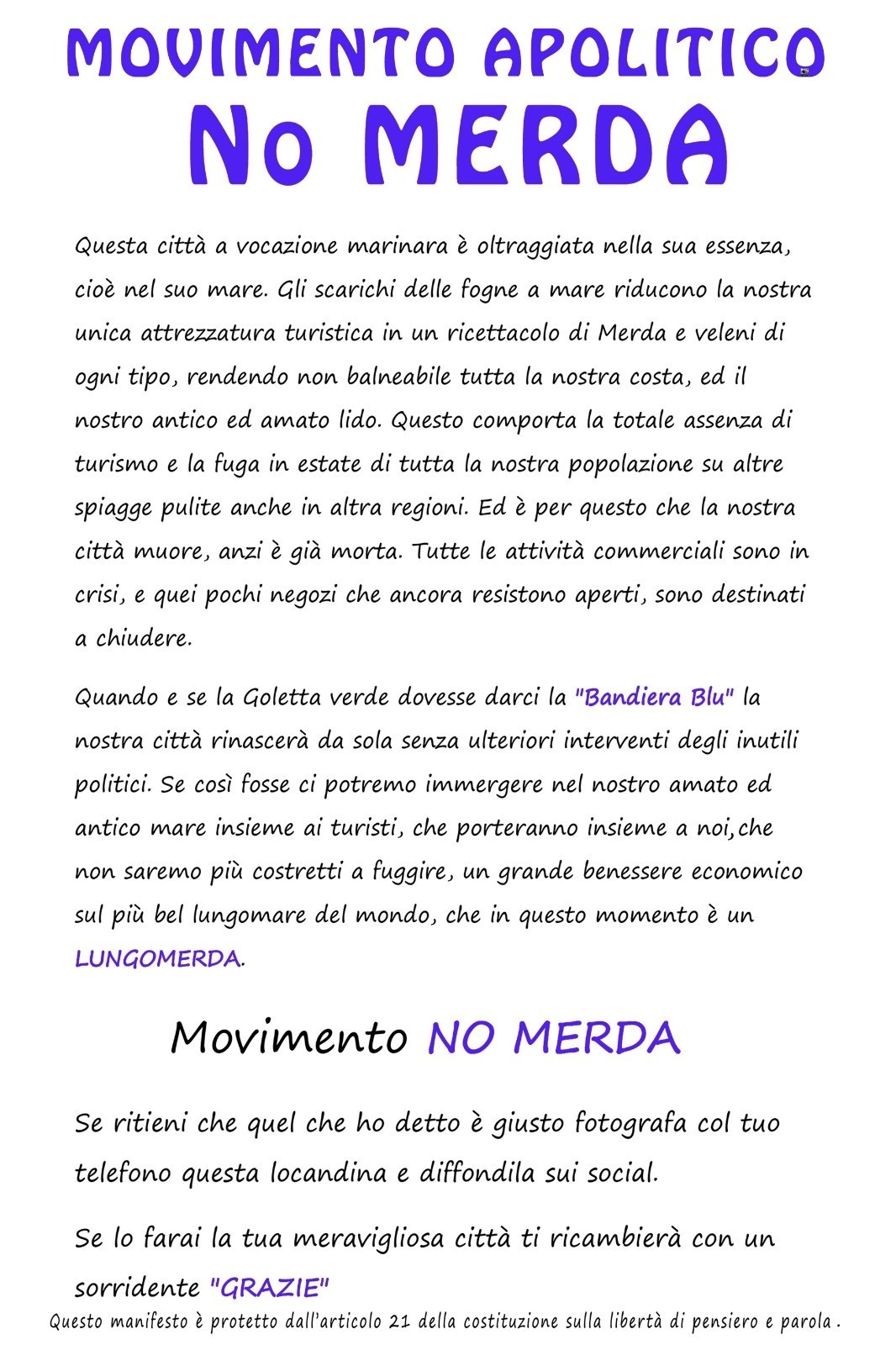 MOVIMENTO APOLITICO
No MERDA

Questa città a vocazione marinara è oltraggiata nella sua essenza, cioè nel suo mare. Gli scarichi delle fogne a mare riducono la nostra unica attrezzatura turistica in un ricettacolo di Merda e veleni di ogni tipo, rendendo non balneabile tutta la nostra costa, ed il nostro antico ed amato lido. Questo comporta la totale assenza di turismo e la fuga in estate di tutta la nostra popolazione su altre spiagge pulite anche in altra regioni. Ed è per questo che la nostra città muore, anzi è già morta. Tutte le attività commerciali sono in crisi, e quei pochi negozi che ancora resistono aperti, sono destinati a chiudere.

Quando e se la Goletta verde dovesse darci la "Bandiera Blu" la nostra città rinascerà da sola senza ulteriori interventi degli inutili politici. Se così fosse ci potremo immergere nel nostro amato ed antico mare insieme ai turisti, che porteranno insieme a noi,che non saremo più costretti a fuggire, un grande benessere economico sul più bel lungomare del mondo, che in questo momento è un LUNGOMERDA.

Movimento NO MERDA

Se ritieni che quel che ho detto è giusto fotografa col tuo telefono questa locandina e diffondila sui social.

Se lo farai la tua meravigliosa città ti ricambierà con un sorridente "GRAZIE"

Questo manifesto è protetto dall'articolo 21 della costituzione sulla libertà di pensiero e parola .